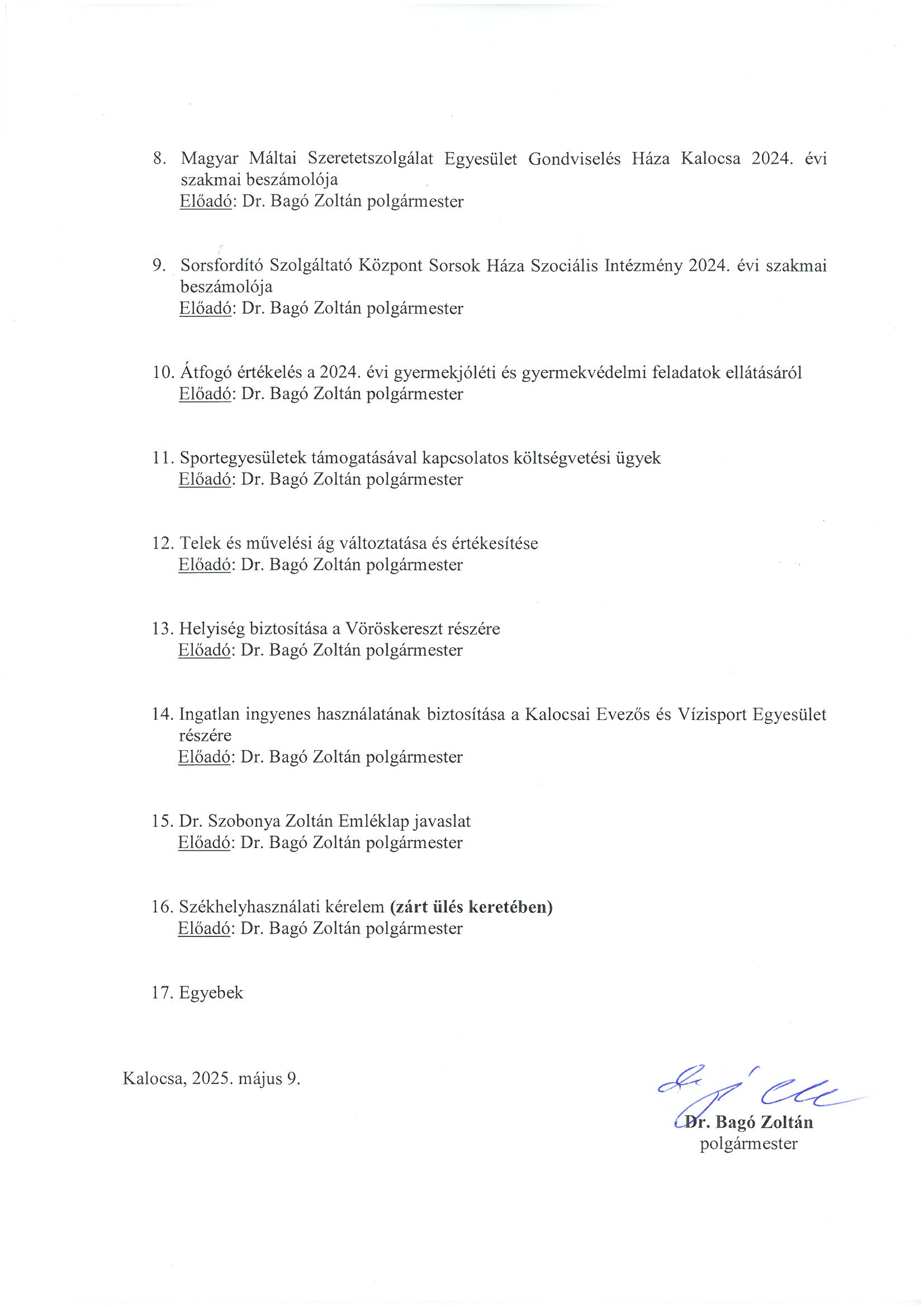 8. Magyar Máltai Szeretetszolgálat Egyesület Gondviselés Háza Kalocsa 2024. évi szakmai beszámolója
Előadó: Dr. Bagó Zoltán polgármester

9. Sorsfordító Szolgáltató Központ Sorsok Háza Szociális Intézmény 2024. évi szakmai beszámolója
Előadó: Dr. Bagó Zoltán polgármester

10. Átfogó értékelés a 2024. évi gyermekjóléti és gyermekvédelmi feladatok ellátásáról
Előadó: Dr. Bagó Zoltán polgármester

11. Sportegyesületek támogatásával kapcsolatos költségvetési ügyek
Előadó: Dr. Bagó Zoltán polgármester

12. Telek és művelési ág változtatása és értékesítése
Előadó: Dr. Bagó Zoltán polgármester

13. Helyiség biztosítása a Vöröskereszt részére
Előadó: Dr. Bagó Zoltán polgármester

14. Ingatlan ingyenes használatának biztosítása a Kalocsai Evezős és Vízisport Egyesület részére
Előadó: Dr. Bagó Zoltán polgármester

15. Dr. Szobonya Zoltán Emléklap javaslat
Előadó: Dr. Bagó Zoltán polgármester

16. Székhelyhasználati kérelem (zárt ülés keretében)
Előadó: Dr. Bagó Zoltán polgármester

17. Egyebek

Kalocsa, 2025. május 9.

Dr. Bagó Zoltán
polgármester